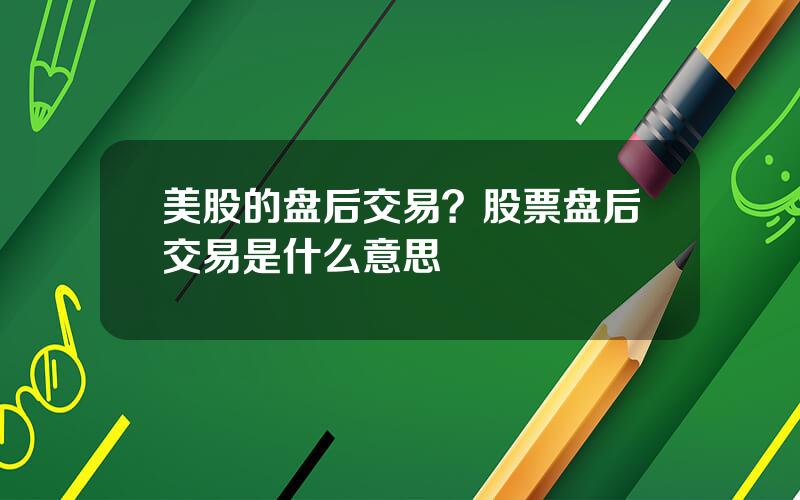 美股的盘后交易？股票盘后交易是什么意思